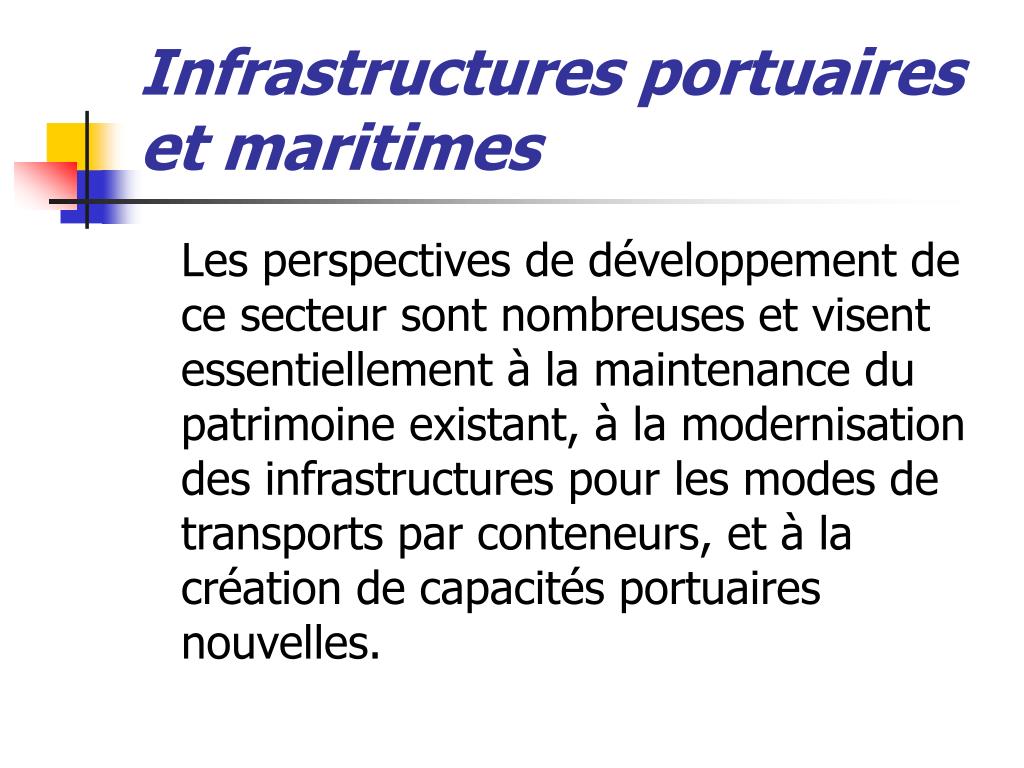 Infrastructures portuaires et maritimes

Les perspectives de développement de ce secteur sont nombreuses et visent essentiellement à la maintenance du patrimoine existant, à la modernisation des infrastructures pour les modes de transports par conteneurs, et à la création de capacités portuaires nouvelles.